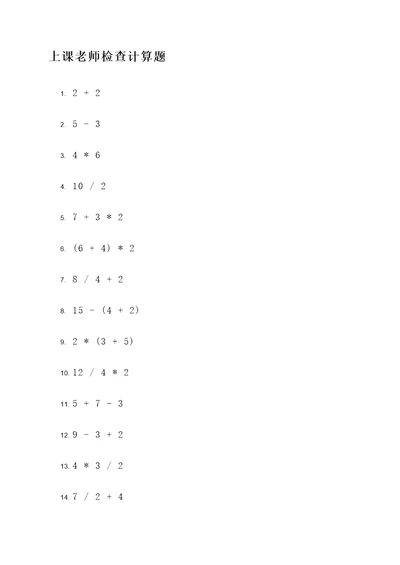 上课老师检查计算题

1. 2 + 2

2. 5 - 3

3. 4 * 6

4. 10 / 2

5. 7 + 3 * 2

6. (6 + 4) * 2

7. 8 / 4 + 2

8. 15 - (4 + 2)

9. 2 * (3 + 5)

10. 12 / 4 * 2

11. 5 + 7 - 3

12. 9 - 3 + 2

13. 4 * 3 / 2

14. 7 / 2 + 4